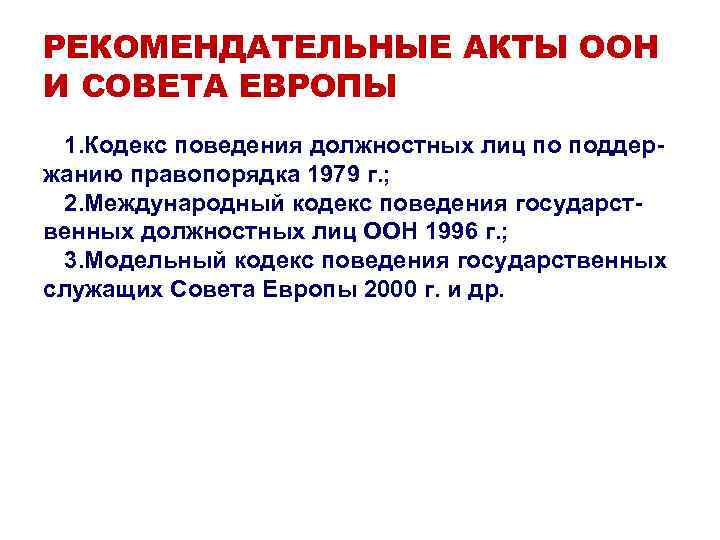 РЕКОМЕНДАТЕЛЬНЫЕ АКТЫ ООН И СОВЕТА ЕВРОПЫ

1.Кодекс поведения должностных лиц по поддержанию правопорядка 1979 г.;

2.Международный кодекс поведения государственных должностных лиц ООН 1996 г.;

3.Модельный кодекс поведения государственных служащих Совета Европы 2000 г. и др.